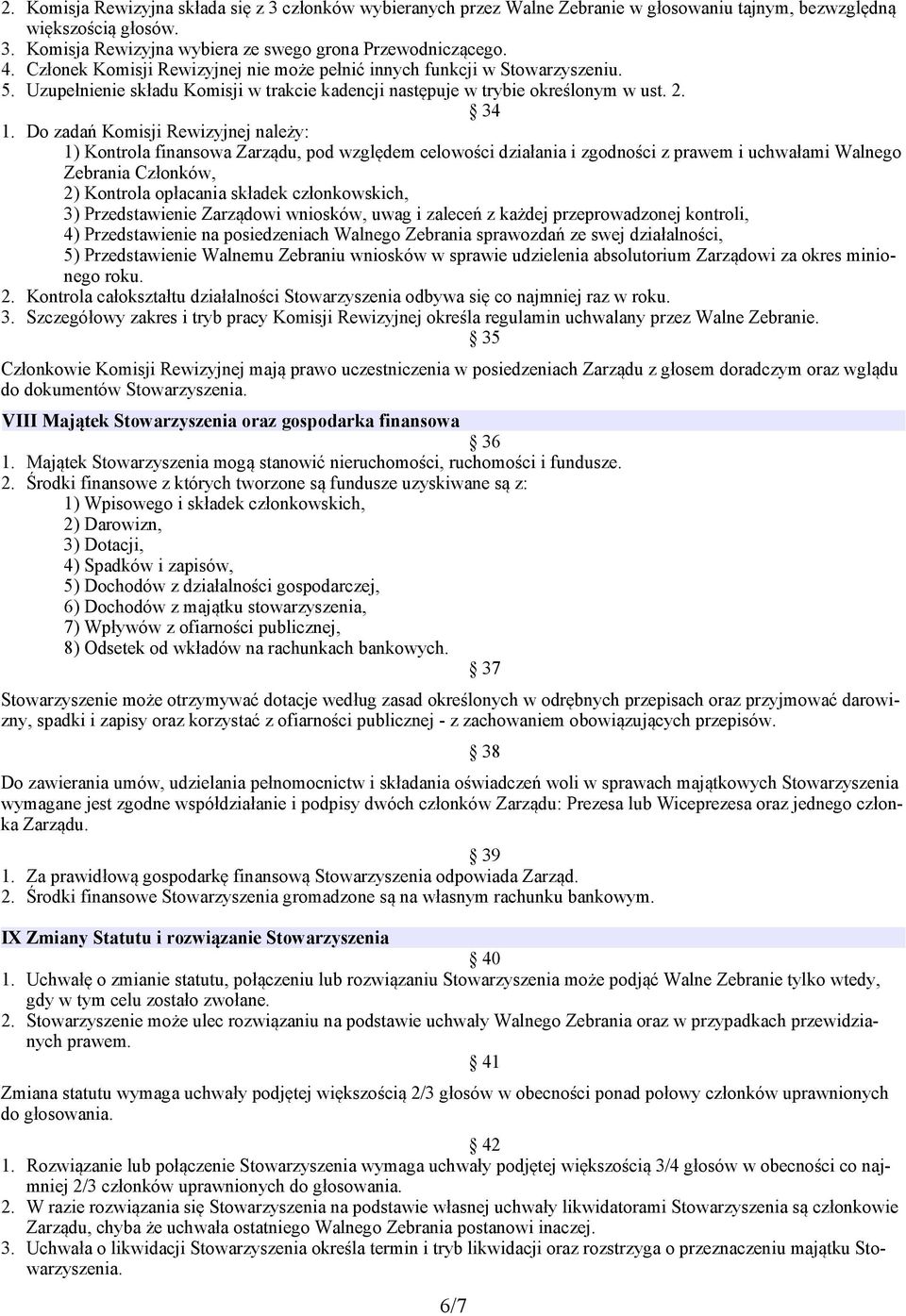 2. Komisja Rewizyjna składa się z 3 członków wybieranych przez Walne Zebranie w głosowaniu tajnym, bezwzględną większością głosów.
3. Komisja Rewizyjna wybiera ze swego grona Przewodniczącego.
4. Członek Komisji Rewizyjnej nie może pełnić innych funkcji w Stowarzyszeniu.
5. Uzupełnienie składu Komisji w trakcie kadencji następuje w trybie określonym w ust. 2.

§ 34

1. Do zadań Komisji Rewizyjnej należy:
1) Kontrola finansowa Zarządu, pod względem celowości działania i zgodności z prawem i uchwałami Walnego Zebrania Członków,
2) Kontrola opłacania składek członkowskich,
3) Przedstawienie Zarządowi wniosków, uwag i zaleceń z każdej przeprowadzonej kontroli,
4) Przedstawienie na posiedzeniach Walnego Zebrania sprawozdań ze swej działalności,
5) Przedstawienie Walnemu Zebraniu wniosków w sprawie udzielenia absolutorium Zarządowi za okres minionego roku.
2. Kontrola całokształtu działalności Stowarzyszenia odbywa się co najmniej raz w roku.
3. Szczegółowy zakres i tryb pracy Komisji Rewizyjnej określa regulamin uchwalany przez Walne Zebranie.

§ 35

Członkowie Komisji Rewizyjnej mają prawo uczestniczenia w posiedzeniach Zarządu z głosem doradczym oraz wglądu do dokumentów Stowarzyszenia.

VIII Majątek Stowarzyszenia oraz gospodarka finansowa

§ 36

1. Majątek Stowarzyszenia mogą stanowić nieruchomości, ruchomości i fundusze.
2. Środki finansowe z których tworzone są fundusze uzyskiwane są z:
1) Wpisowego i składek członkowskich,
2) Darowizn,
3) Dotacji,
4) Spadków i zapisów,
5) Dochodów z działalności gospodarczej,
6) Dochodów z majątku stowarzyszenia,
7) Wpływów z ofiarności publicznej,
8) Odsetek od wkładów na rachunkach bankowych.

§ 37

Stowarzyszenie może otrzymywać dotacje według zasad określonych w odrębnych przepisach oraz przyjmować darowizny, spadki i zapisy oraz korzystać z ofiarności publicznej - z zachowaniem obowiązujących przepisów.

§ 38

Do zawierania umów, udzielania pełnomocnictw i składania oświadczeń woli w sprawach majątkowych Stowarzyszenia wymagane jest zgodne współdziałanie i podpisy dwóch członków Zarządu: Prezesa lub Wiceprezesa oraz jednego członka Zarządu.

§ 39

1. Za prawidłową gospodarkę finansową Stowarzyszenia odpowiada Zarząd.
2. Środki finansowe Stowarzyszenia gromadzone są na własnym rachunku bankowym.

IX Zmiany Statutu i rozwiązanie Stowarzyszenia

§ 40

1. Uchwałę o zmianie statutu, połączeniu lub rozwiązaniu Stowarzyszenia może podjąć Walne Zebranie tylko wtedy, gdy w tym celu zostało zwołane.
2. Stowarzyszenie może ulec rozwiązaniu na podstawie uchwały Walnego Zebrania oraz w przypadkach przewidzianych prawem.

§ 41

Zmiana statutu wymaga uchwały podjętej większością 2/3 głosów w obecności ponad połowy członków uprawnionych do głosowania.

§ 42

1. Rozwiązanie lub połączenie Stowarzyszenia wymaga uchwały podjętej większością 3/4 głosów w obecności co najmniej 2/3 członków uprawnionych do głosowania.
2. W razie rozwiązania się Stowarzyszenia na podstawie własnej uchwały likwidatorami Stowarzyszenia są członkowie Zarządu, chyba że uchwała ostatniego Walnego Zebrania postanowi inaczej.
3. Uchwała o likwidacji Stowarzyszenia określa termin i tryb likwidacji oraz rozstrzyga o przeznaczeniu majątku Stowarzyszenia.

6/7